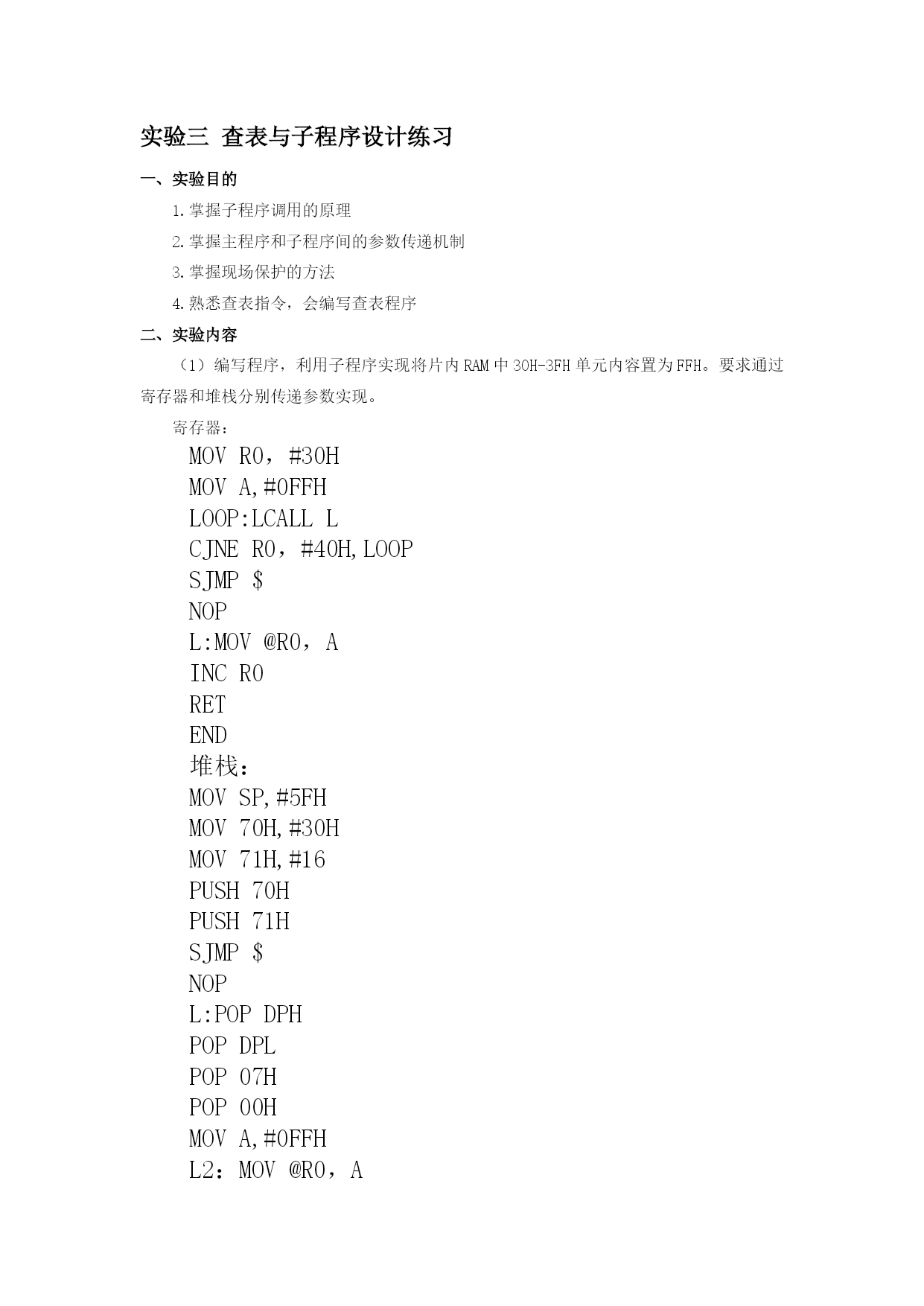 实验三 查表与子程序设计练习

一、实验目的

1.掌握子程序调用的原理

2.掌握主程序和子程序间的参数传递机制

3.掌握现场保护的方法

4.熟悉查表指令，会编写查表程序

二、实验内容

（1）编写程序，利用子程序实现将片内RAM中30H-3FH单元内容置为FFH。要求通过寄存器和堆栈分别传递参数实现。

寄存器：

MOV R0，#30H
MOV A,#0FFH
LOOP:LCALL L
CJNE R0，#40H,LOOP
SJMP $
NOP
L:MOV @R0，A
INC R0
RET
END
堆栈：
MOV SP,#5FH
MOV 70H,#30H
MOV 71H,#16
PUSH 70H
PUSH 71H
SJMP $
NOP
L:POP DPH
POP DPL
POP 07H
POP 00H
MOV A,#0FFH
L2：MOV @R0，A